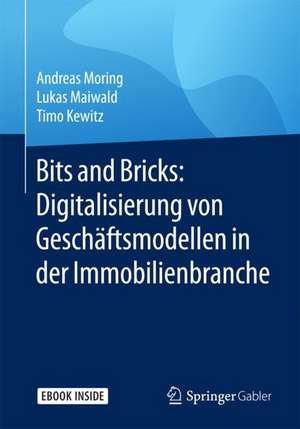 Andreas Moring
Lukas Maiwald
Timo Kewitz

Bits and Bricks: Digitalisierung von Geschäftsmodellen in der Immobilienbranche

EBOOK INSIDE

Springer Gabler